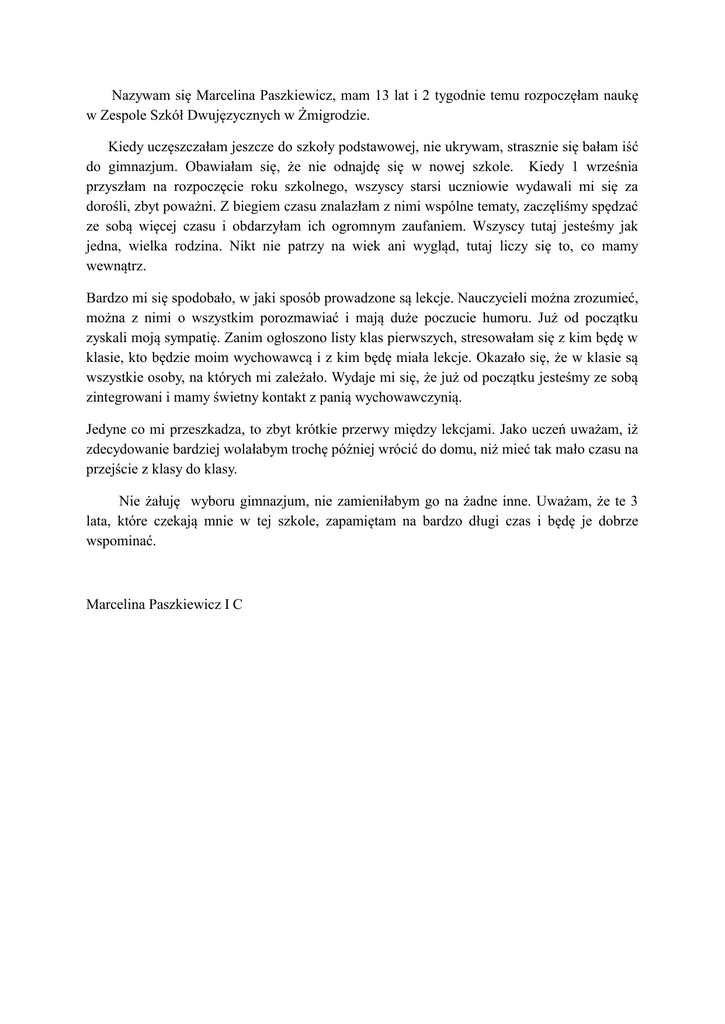 Nazywam się Marcelina Paszkiewicz, mam 13 lat i 2 tygodnie temu rozpoczęłam naukę w Zespole Szkół Dwujęzycznych w Żmigrodzie.

Kiedy uczęszczałam jeszcze do szkoły podstawowej, nie ukrywam, strasznie się bałam iść do gimnazjum. Obawiałam się, że nie odnajdę się w nowej szkole. Kiedy 1 września przyszłam na rozpoczęcie roku szkolnego, wszyscy starsi uczniowie wydawali mi się za dorośli, zbyt poważni. Z biegiem czasu znalazłam z nimi wspólne tematy, zaczęliśmy spędzać ze sobą więcej czasu i obdarzyłam ich ogromnym zaufaniem. Wszyscy tutaj jesteśmy jak jedna, wielka rodzina. Nikt nie patrzy na wiek ani wygląd, tutaj liczy się to, co mamy wewnątrz.

Bardzo mi się spodobało, w jaki sposób prowadzone są lekcje. Nauczycieli można zrozumieć, można z nimi o wszystkim porozmawiać i mają duże poczucie humoru. Już od początku zyskali moją sympatię. Zanim ogłoszono listy klas pierwszych, stresowałam się z kim będę w klasie, kto będzie moim wychowawcą i z kim będę miała lekcje. Okazało się, że w klasie są wszystkie osoby, na których mi zależało. Wydaje mi się, że już od początku jesteśmy ze sobą zintegrowani i mamy świetny kontakt z panią wychowawczynią.

Jedyne co mi przeszkadza, to zbyt krótkie przerwy między lekcjami. Jako uczeń uważam, iż zdecydowanie bardziej wolałabym trochę później wrócić do domu, niż mieć tak mało czasu na przejście z klasy do klasy.

Nie żałuję wyboru gimnazjum, nie zamieniłabym go na żadne inne. Uważam, że te 3 lata, które czekają mnie w tej szkole, zapamiętam na bardzo długi czas i będę je dobrze wspominać.

Marcelina Paszkiewicz I C